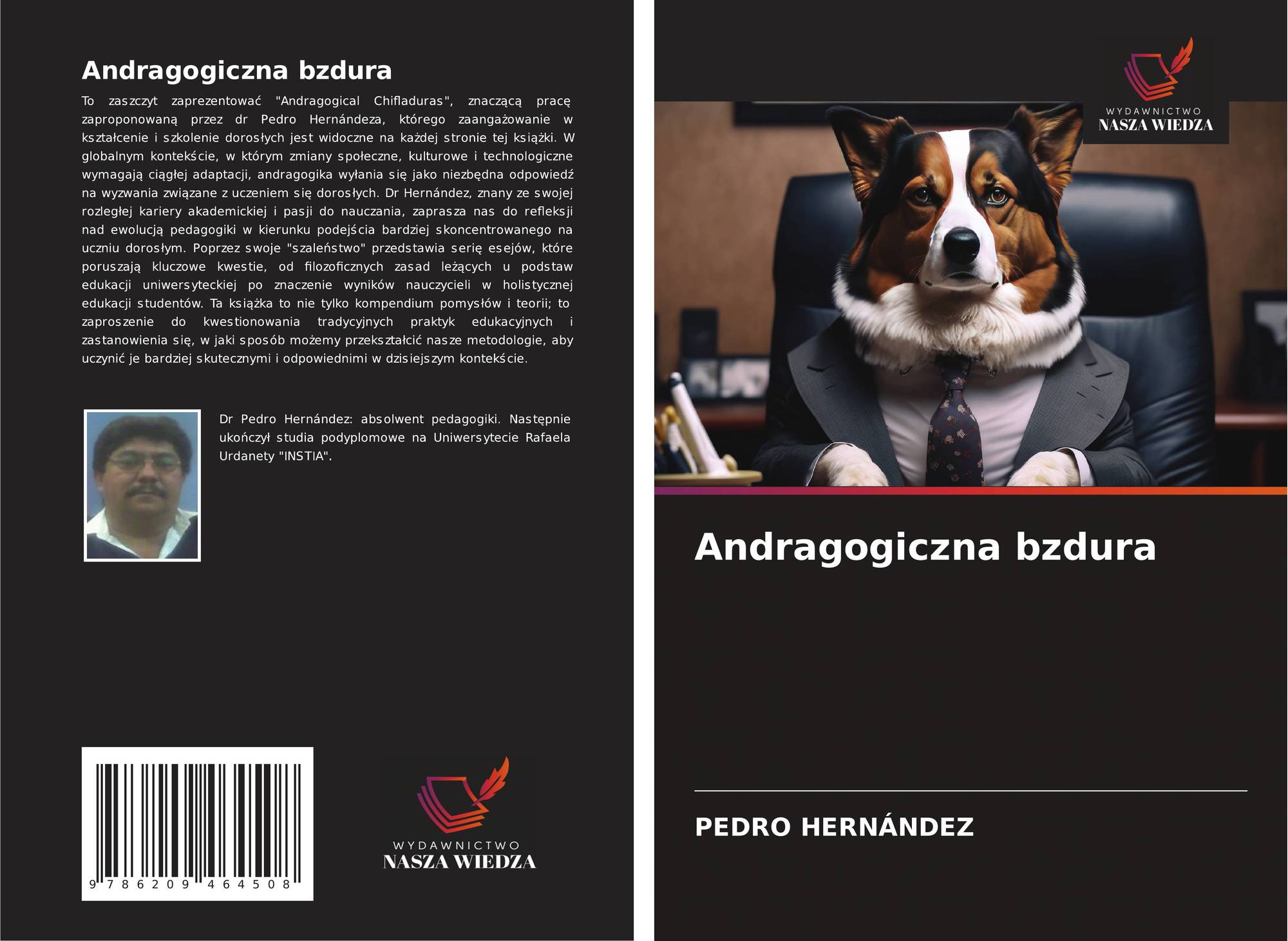 Andragogiczna bzdura

To zaszczyt zaprezentować "Andragogical Chifladuras", znaczącą pracę zaproponowaną przez dr Pedro Hernándeza, którego zaangażowanie w kształcenie i szkolenie dorosłych jest widoczne na każdej stronie tej książki. W globalnym kontekście, w którym zmiany społeczne, kulturowe i technologiczne wymagają ciągłej adaptacji, andragogika wyłania się jako niezbędna odpowiedź na wyzwania związane z uczeniem się dorosłych. Dr Hernández, znany ze swojej rozległej kariery akademickiej i pasji do nauczania, zaprasza nas do refleksji nad ewolucją pedagogiki w kierunku podejścia bardziej skoncentrowanego na uczniu dorosłym. Poprzez swoje "szaleństwo" przedstawia serię esejów, które poruszają kluczowe kwestie, od filozoficznych zasad leżących u podstaw edukacji uniwersyteckiej po znaczenie wyników nauczycieli w holistycznej edukacji studentów. Ta książka to nie tylko kompendium pomysłów i teorii; to zaproszenie do kwestionowania tradycyjnych praktyk edukacyjnych i zastanowienia się, w jaki sposób możemy przekształcić nasze metodologie, aby uczynić je bardziej skutecznymi i odpowiednimi w dzisiejszym kontekście.

Dr Pedro Hernández: absolwent pedagogiki. Następnie ukończył studia podyplomowe na Uniwersytecie Rafaela Urdanety "INSTIA".

9 786209 464508

WYDAWNICTWO
NASZA WIEDZA

WYDAWNICTWO
NASZA WIEDZA

Andragogiczna bzdura

PEDRO HERNÁNDEZ